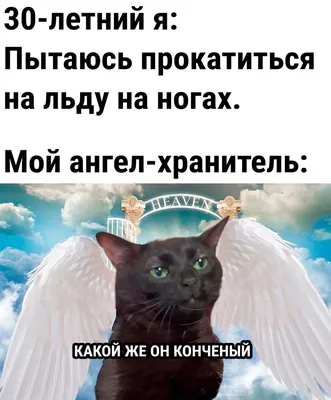 30-летний я:
Пытаюсь прокатиться на льду на ногах.

Мой ангел-хранитель:

HEAVEN

КАКОЙ ЖЕ ОН КОНЧЕНЫЙ